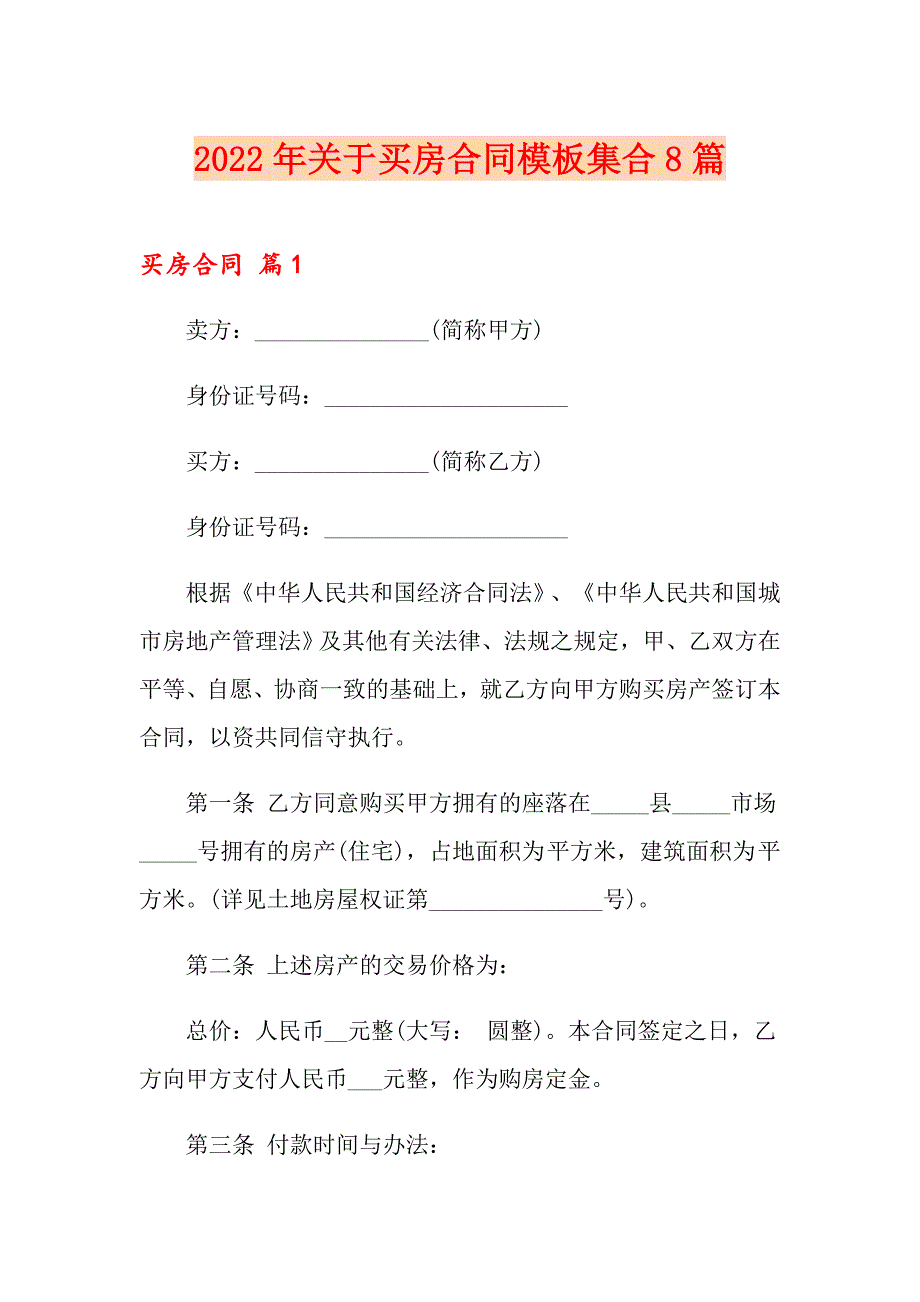 2022年关于买房合同模板集合8篇

买房合同 篇1

卖方：_______________(简称甲方)

身份证号码：_____________________

买方：_______________(简称乙方)

身份证号码：_____________________

根据《中华人民共和国经济合同法》、《中华人民共和国城市房地产管理法》及其他有关法律、法规之规定，甲、乙双方在平等、自愿、协商一致的基础上，就乙方向甲方购买房产签订本合同，以资共同信守执行。

第一条 乙方同意购买甲方拥有的座落在_____县_____市场_____号拥有的房产(住宅)，占地面积为平方米，建筑面积为平方米。(详见土地房屋权证第_______________号)。

第二条 上述房产的交易价格为：

总价：人民币__元整(大写： 圆整)。本合同签定之日，乙方向甲方支付人民币___元整，作为购房定金。

第三条 付款时间与办法：